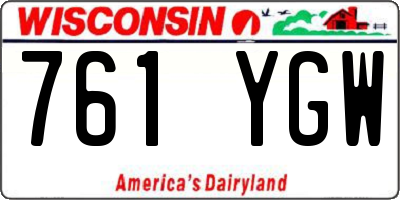 WISCONSIN

761 YGW

America's Dairyland